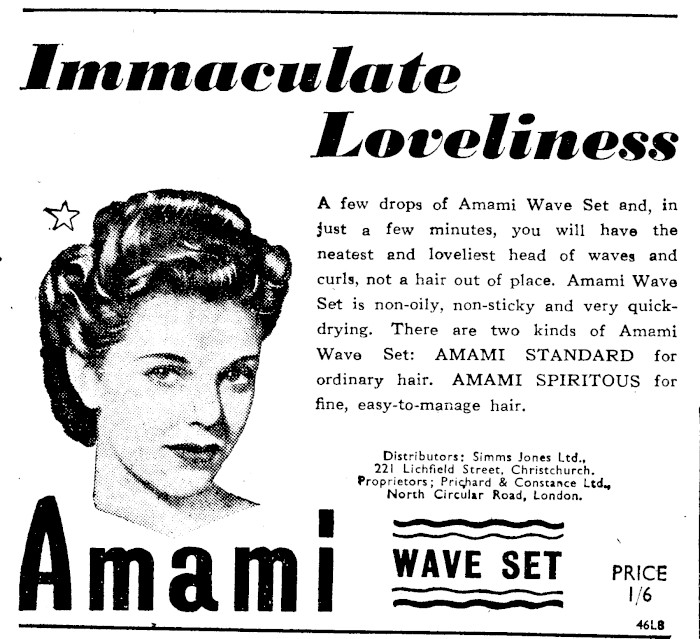 Immaculate Loveliness

A few drops of Amami Wave Set and, in just a few minutes, you will have the neatest and loveliest head of waves and curls, not a hair out of place. Amami Wave Set is non-oily, non-sticky and very quick-drying. There are two kinds of Amami Wave Set: AMAMI STANDARD for ordinary hair. AMAMI SPIRITOUS for fine, easy-to-manage hair.

Distributors: Simms Jones Ltd.,
221 Lichfield Street, Christchurch.
Proprietors; Prichard & Constance Ltd.,
North Circular Road, London.

Amami

WAVE SET

PRICE
1/6

46LB